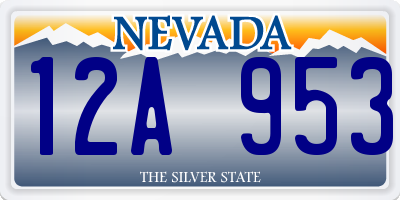 NEVADA

12A 953

THE SILVER STATE